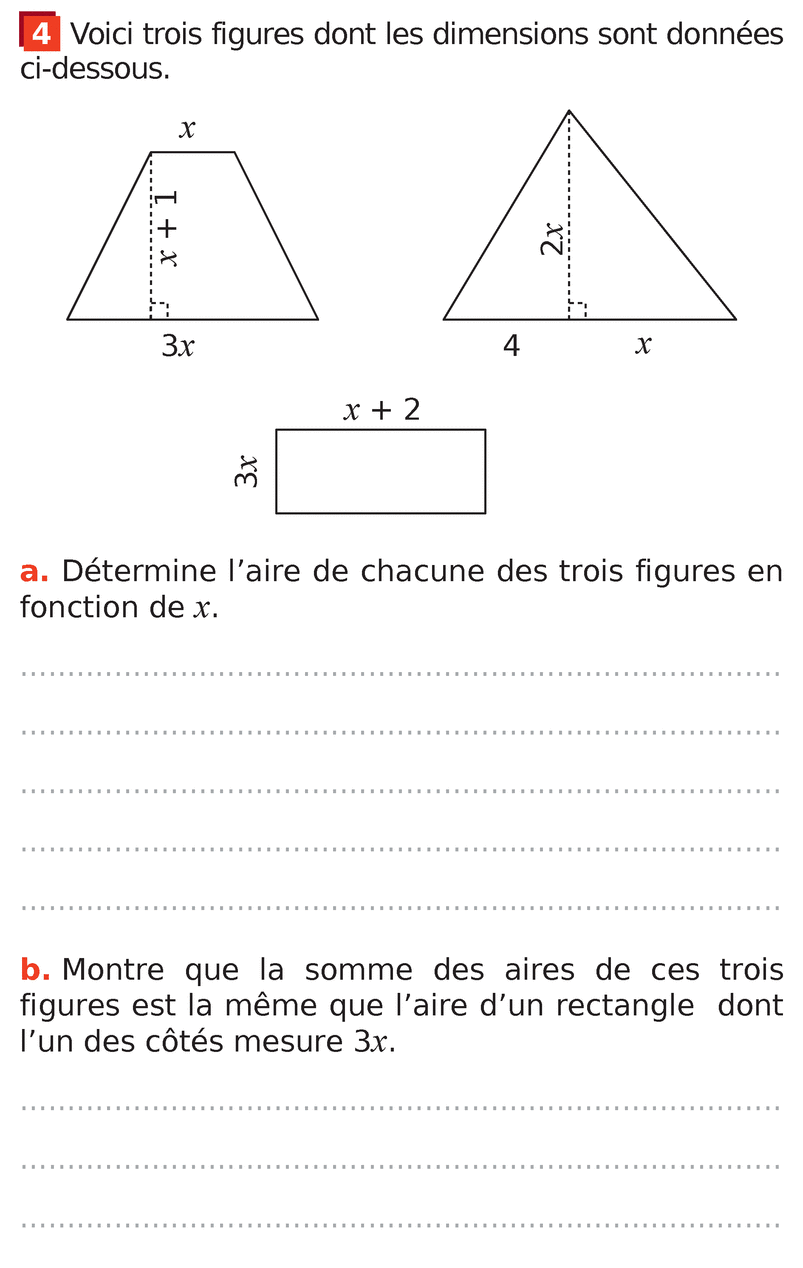 4 Voici trois figures dont les dimensions sont données ci-dessous.

$x$

$x + 1$

$3x$

$2x$

4

$x$

$x + 2$

$3x$

a. Détermine l'aire de chacune des trois figures en fonction de $x$.

b. Montre que la somme des aires de ces trois figures est la même que l'aire d'un rectangle dont l'un des côtés mesure $3x$.